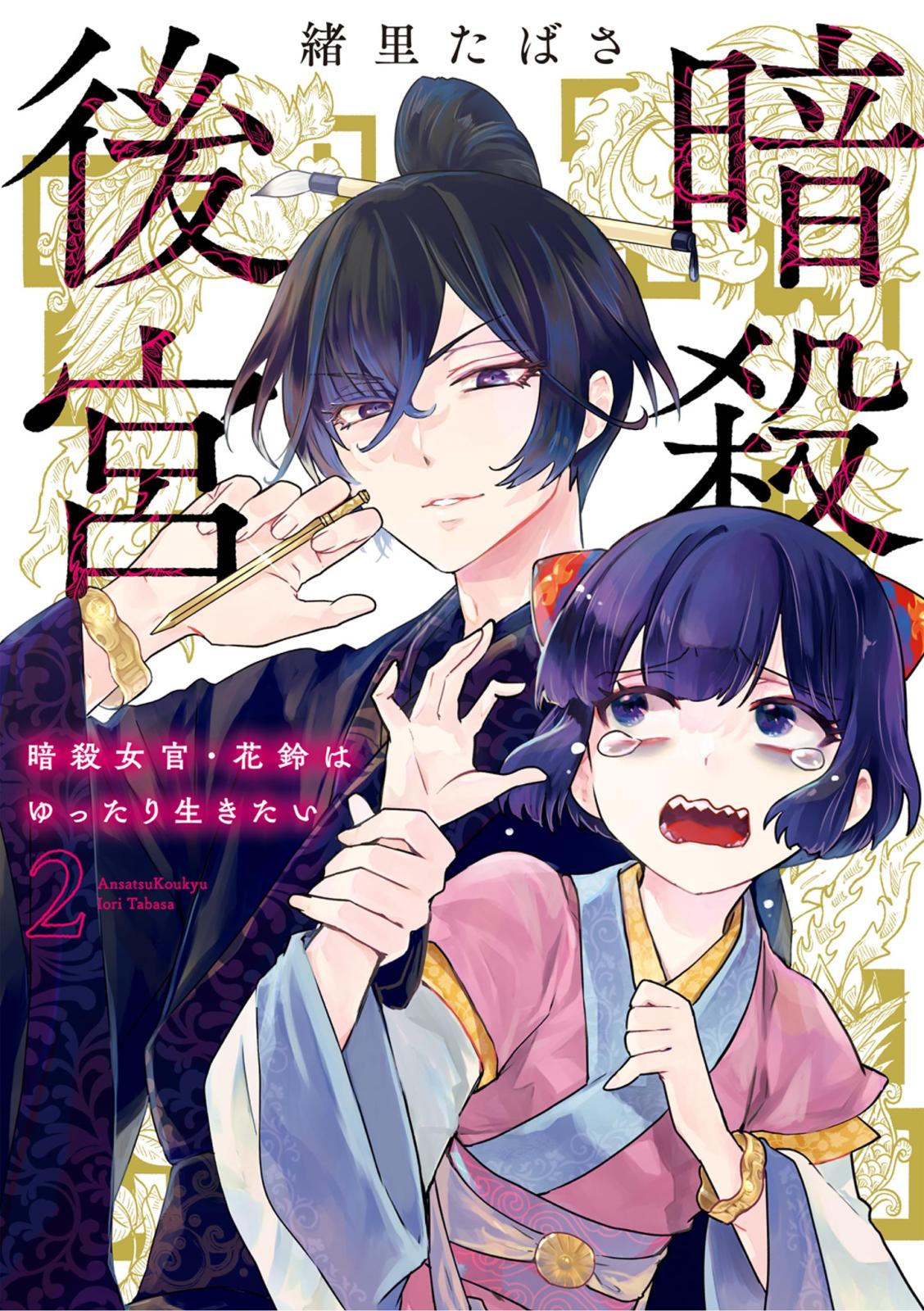 緒里たばさ

暗殺後宮

暗殺女官・花鈴は ゆったり生きたい

2

AnsatsuKoukyu
Iori Tabasa